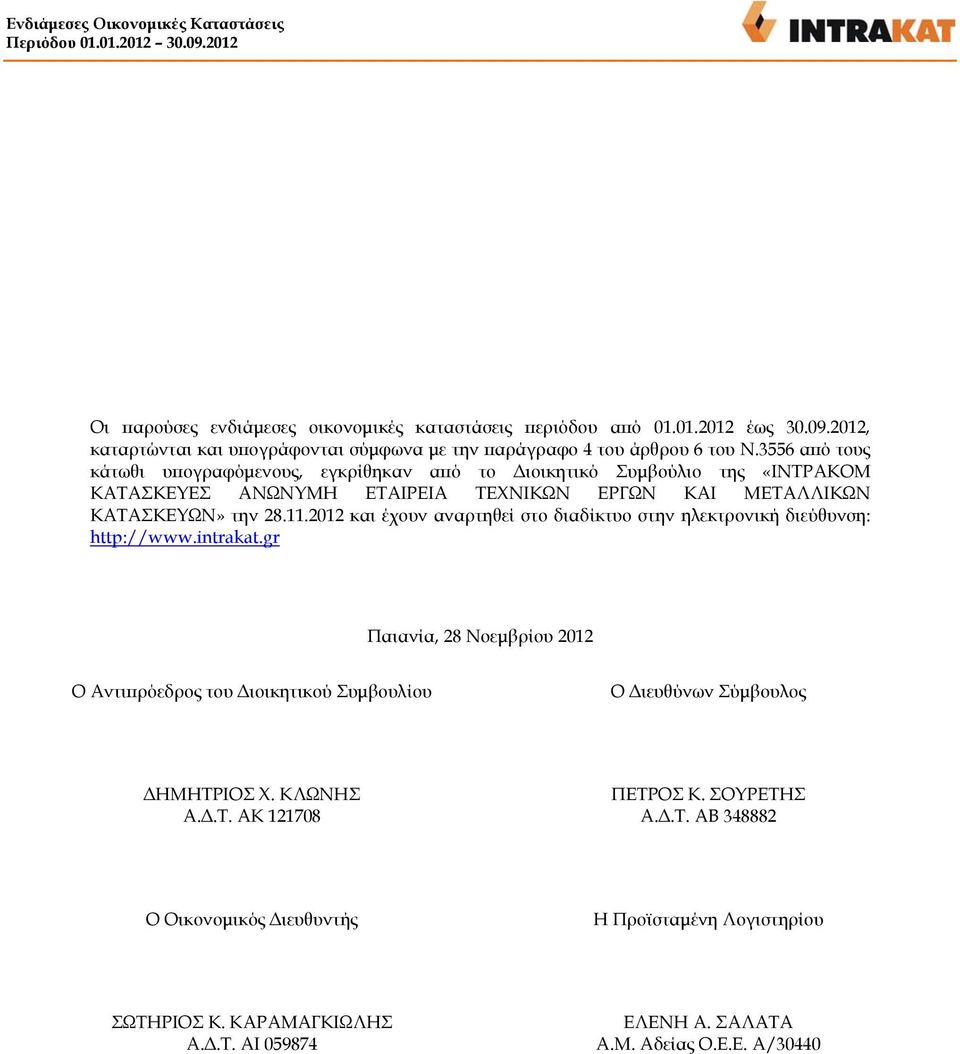 Ενδιάμεσες Οικονομικές Καταστάσεις
Περιόδου 01.01.2012 – 30.09.2012

INTRAKAT

Οι παρούσες ενδιάμεσες οικονομικές καταστάσεις περιόδου από 01.01.2012 έως 30.09.2012, καταρτώνται και υπογράφονται σύμφωνα με την παράγραφο 4 του άρθρου 6 του Ν.3556 από τους κάτωθι υπογραφόμενους, εγκρίθηκαν από το Διοικητικό Συμβούλιο της «ΙΝΤΡΑΚΟΜ ΚΑΤΑΣΚΕΥΕΣ ΑΝΩΝΥΜΗ ΕΤΑΙΡΕΙΑ ΤΕΧΝΙΚΩΝ ΕΡΓΩΝ ΚΑΙ ΜΕΤΑΛΛΙΚΩΝ ΚΑΤΑΣΚΕΥΩΝ» την 28.11.2012 και έχουν αναρτηθεί στο διαδίκτυο στην ηλεκτρονική διεύθυνση: http://www.intrakat.gr

Παιανία, 28 Νοεμβρίου 2012

Ο Αντιπρόεδρος του Διοικητικού Συμβουλίου

ΔΗΜΗΤΡΙΟΣ Χ. ΚΛΩΝΗΣ
Α.Δ.Τ. ΑΚ 121708

Ο Διευθύνων Σύμβουλος

ΠΕΤΡΟΣ Κ. ΣΟΥΡΕΤΗΣ
Α.Δ.Τ. ΑΒ 348882

Ο Οικονομικός Διευθυντής

ΣΩΤΗΡΙΟΣ Κ. ΚΑΡΑΜΑΓΚΙΩΛΗΣ
Α.Δ.Τ. ΑΙ 059874

Η Προϊσταμένη Λογιστηρίου

ΕΛΕΝΗ Α. ΣΑΛΑΤΑ
Α.Μ. Αδείας Ο.Ε.Ε. Α/30440